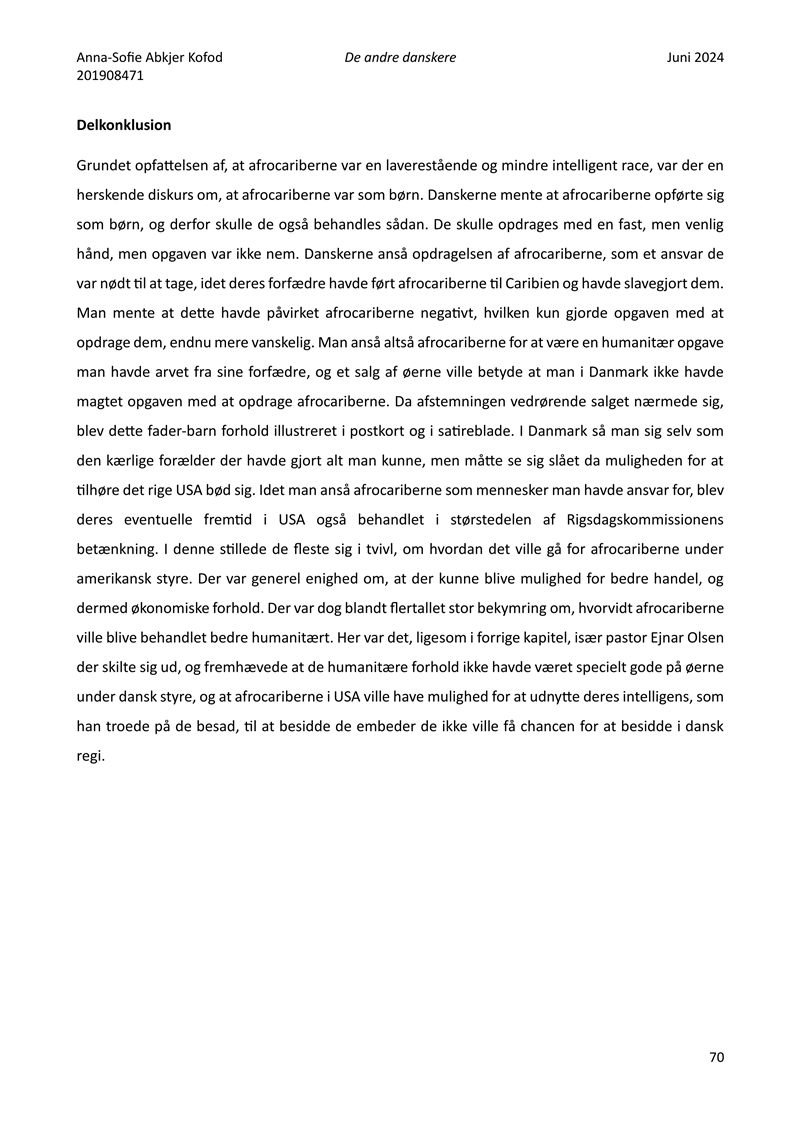 Anna-Sofie Abkjer Kofod
201908471

De andre danskere

Juni 2024

Delkonklusion

Grundet opfattelsen af, at afrocariberne var en laverestående og mindre intelligent race, var der en herskende diskurs om, at afrocariberne var som børn. Danskerne mente at afrocariberne opførte sig som børn, og derfor skulle de også behandles sådan. De skulle opdrages med en fast, men venlig hånd, men opgaven var ikke nem. Danskerne anså opdragelsen af afrocariberne, som et ansvar de var nødt til at tage, idet deres forfædre havde ført afrocariberne til Caribien og havde slavegjort dem. Man mente at dette havde påvirket afrocariberne negativt, hvilken kun gjorde opgaven med at opdrage dem, endnu mere vanskelig. Man anså altså afrocariberne for at være en humanitær opgave man havde arvet fra sine forfædre, og et salg af øerne ville betyde at man i Danmark ikke havde magtet opgaven med at opdrage afrocariberne. Da afstemningen vedrørende salget nærmede sig, blev dette fader-barn forhold illustreret i postkort og i satireblade. I Danmark så man sig selv som den kærlige forælder der havde gjort alt man kunne, men måtte se sig slået da muligheden for at tilhøre det rige USA bød sig. Idet man anså afrocariberne som mennesker man havde ansvar for, blev deres eventuelle fremtid i USA også behandlet i størstedelen af Rigsdagskommissionens betænkning. I denne stillede de fleste sig i tvivl, om hvordan det ville gå for afrocariberne under amerikansk styre. Der var generel enighed om, at der kunne blive mulighed for bedre handel, og dermed økonomiske forhold. Der var dog blandt flertallet stor bekymring om, hvorvidt afrocariberne ville blive behandlet bedre humanitært. Her var det, ligesom i forrige kapitel, især pastor Ejnar Olsen der skilte sig ud, og fremhævede at de humanitære forhold ikke havde været specielt gode på øerne under dansk styre, og at afrocariberne i USA ville have mulighed for at udnytte deres intelligens, som han troede på de besad, til at besidde de embeder de ikke ville få chancen for at besidde i dansk regi.

70